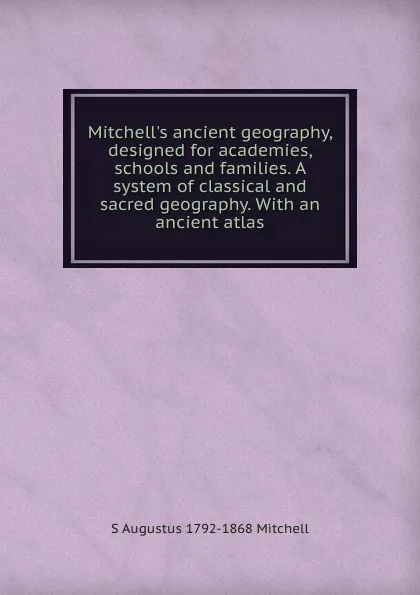 Mitchell's ancient geography, designed for academies, schools and families. A system of classical and sacred geography. With an ancient atlas

S Augustus 1792-1868 Mitchell